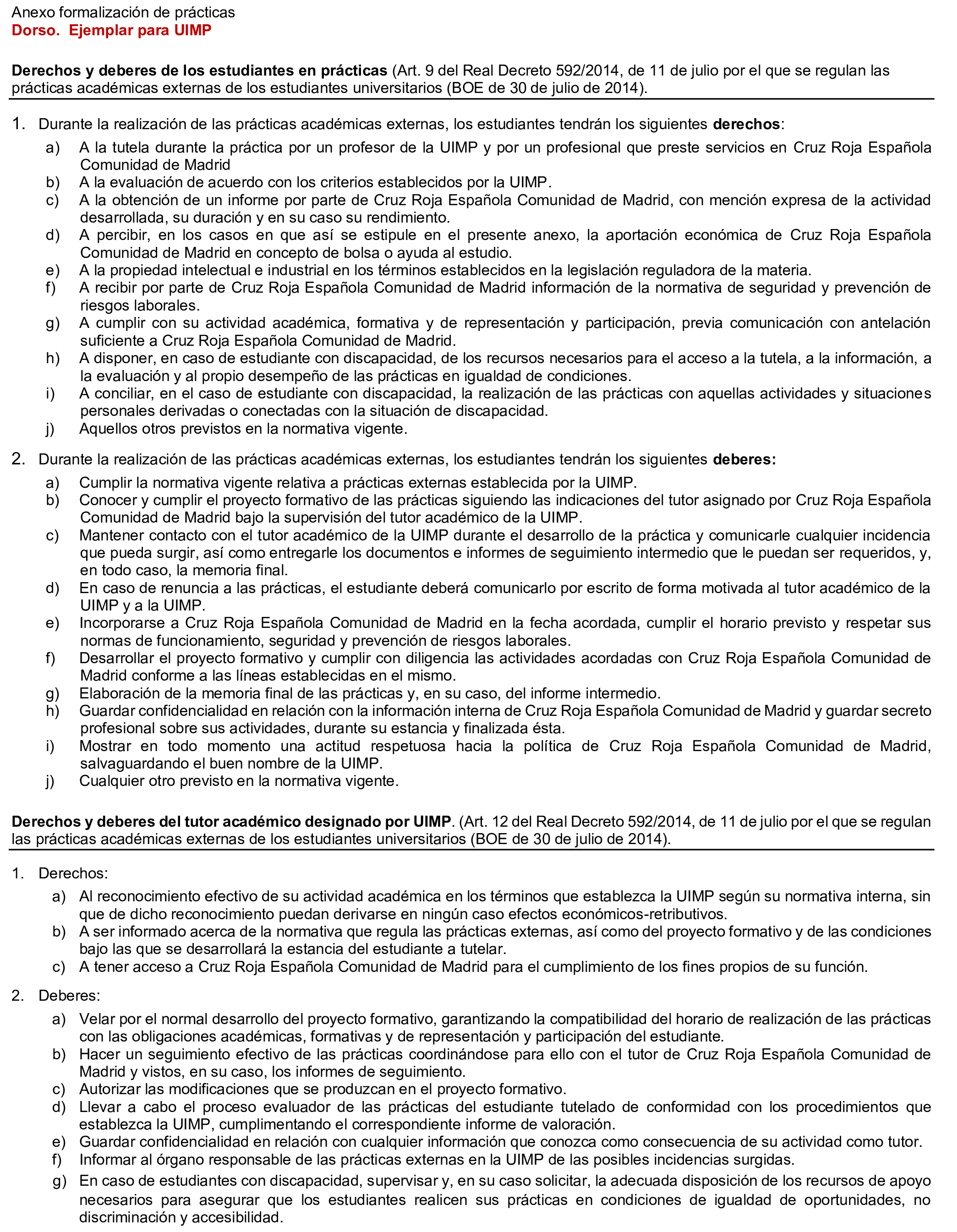 Anexo formalización de prácticas
Dorso. Ejemplar para UIMP

Derechos y deberes de los estudiantes en prácticas (Art. 9 del Real Decreto 592/2014, de 11 de julio por el que se regulan las prácticas académicas externas de los estudiantes universitarios (BOE de 30 de julio de 2014).

1. Durante la realización de las prácticas académicas externas, los estudiantes tendrán los siguientes derechos:
a) A la tutela durante la práctica por un profesor de la UIMP y por un profesional que preste servicios en Cruz Roja Española Comunidad de Madrid
b) A la evaluación de acuerdo con los criterios establecidos por la UIMP.
c) A la obtención de un informe por parte de Cruz Roja Española Comunidad de Madrid, con mención expresa de la actividad desarrollada, su duración y en su caso su rendimiento.
d) A percibir, en los casos en que así se estipule en el presente anexo, la aportación económica de Cruz Roja Española Comunidad de Madrid en concepto de bolsa o ayuda al estudio.
e) A la propiedad intelectual e industrial en los términos establecidos en la legislación reguladora de la materia.
f) A recibir por parte de Cruz Roja Española Comunidad de Madrid información de la normativa de seguridad y prevención de riesgos laborales.
g) A cumplir con su actividad académica, formativa y de representación y participación, previa comunicación con antelación suficiente a Cruz Roja Española Comunidad de Madrid.
h) A disponer, en caso de estudiante con discapacidad, de los recursos necesarios para el acceso a la tutela, a la información, a la evaluación y al propio desempeño de las prácticas en igualdad de condiciones.
i) A conciliar, en el caso de estudiante con discapacidad, la realización de las prácticas con aquellas actividades y situaciones personales derivadas o conectadas con la situación de discapacidad.
j) Aquellos otros previstos en la normativa vigente.

2. Durante la realización de las prácticas académicas externas, los estudiantes tendrán los siguientes deberes:
a) Cumplir la normativa vigente relativa a prácticas externas establecida por la UIMP.
b) Conocer y cumplir el proyecto formativo de las prácticas siguiendo las indicaciones del tutor asignado por Cruz Roja Española Comunidad de Madrid bajo la supervisión del tutor académico de la UIMP.
c) Mantener contacto con el tutor académico de la UIMP durante el desarrollo de la práctica y comunicarle cualquier incidencia que pueda surgir, así como entregarle los documentos e informes de seguimiento intermedio que le puedan ser requeridos, y, en todo caso, la memoria final.
d) En caso de renuncia a las prácticas, el estudiante deberá comunicarlo por escrito de forma motivada al tutor académico de la UIMP y a la UIMP.
e) Incorporarse a Cruz Roja Española Comunidad de Madrid en la fecha acordada, cumplir el horario previsto y respetar sus normas de funcionamiento, seguridad y prevención de riesgos laborales.
f) Desarrollar el proyecto formativo y cumplir con diligencia las actividades acordadas con Cruz Roja Española Comunidad de Madrid conforme a las líneas establecidas en el mismo.
g) Elaboración de la memoria final de las prácticas y, en su caso, del informe intermedio.
h) Guardar confidencialidad en relación con la información interna de Cruz Roja Española Comunidad de Madrid y guardar secreto profesional sobre sus actividades, durante su estancia y finalizada ésta.
i) Mostrar en todo momento una actitud respetuosa hacia la política de Cruz Roja Española Comunidad de Madrid, salvaguardando el buen nombre de la UIMP.
j) Cualquier otro previsto en la normativa vigente.

Derechos y deberes del tutor académico designado por UIMP. (Art. 12 del Real Decreto 592/2014, de 11 de julio por el que se regulan las prácticas académicas externas de los estudiantes universitarios (BOE de 30 de julio de 2014).

1. Derechos:
a) Al reconocimiento efectivo de su actividad académica en los términos que establezca la UIMP según su normativa interna, sin que de dicho reconocimiento puedan derivarse en ningún caso efectos económicos-retributivos.
b) A ser informado acerca de la normativa que regula las prácticas externas, así como del proyecto formativo y de las condiciones bajo las que se desarrollará la estancia del estudiante a tutelar.
c) A tener acceso a Cruz Roja Española Comunidad de Madrid para el cumplimiento de los fines propios de su función.

2. Deberes:
a) Velar por el normal desarrollo del proyecto formativo, garantizando la compatibilidad del horario de realización de las prácticas con las obligaciones académicas, formativas y de representación y participación del estudiante.
b) Hacer un seguimiento efectivo de las prácticas coordinándose para ello con el tutor de Cruz Roja Española Comunidad de Madrid y vistos, en su caso, los informes de seguimiento.
c) Autorizar las modificaciones que se produzcan en el proyecto formativo.
d) Llevar a cabo el proceso evaluador de las prácticas del estudiante tutelado de conformidad con los procedimientos que establezca la UIMP, cumplimentando el correspondiente informe de valoración.
e) Guardar confidencialidad en relación con cualquier información que conozca como consecuencia de su actividad como tutor.
f) Informar al órgano responsable de las prácticas externas en la UIMP de las posibles incidencias surgidas.
g) En caso de estudiantes con discapacidad, supervisar y, en su caso solicitar, la adecuada disposición de los recursos de apoyo necesarios para asegurar que los estudiantes realicen sus prácticas en condiciones de igualdad de oportunidades, no discriminación y accesibilidad.